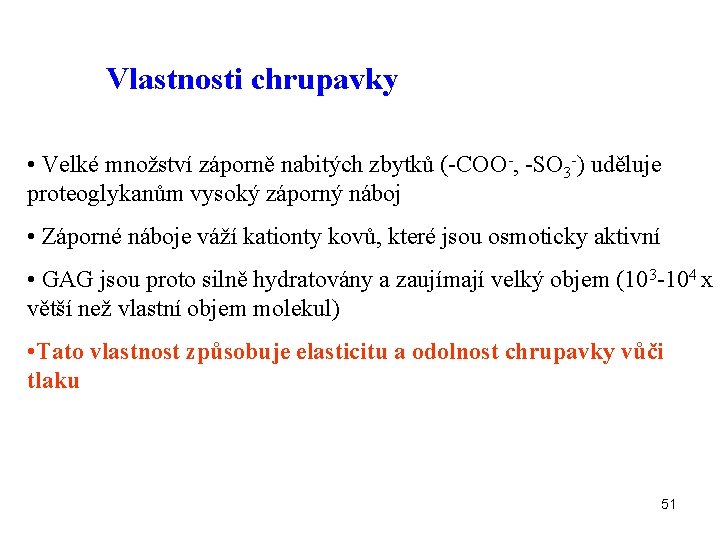 Vlastnosti chrupavky

• Velké množství záporně nabitých zbytků ($-COO^-$, $-SO_3^-$) uděluje proteoglykanům vysoký záporný náboj

• Záporné náboje váží kationty kovů, které jsou osmoticky aktivní

• GAG jsou proto silně hydratovány a zaujímají velký objem ($10^3$-$10^4$ x větší než vlastní objem molekul)

•Tato vlastnost způsobuje elasticitu a odolnost chrupavky vůči tlaku

51